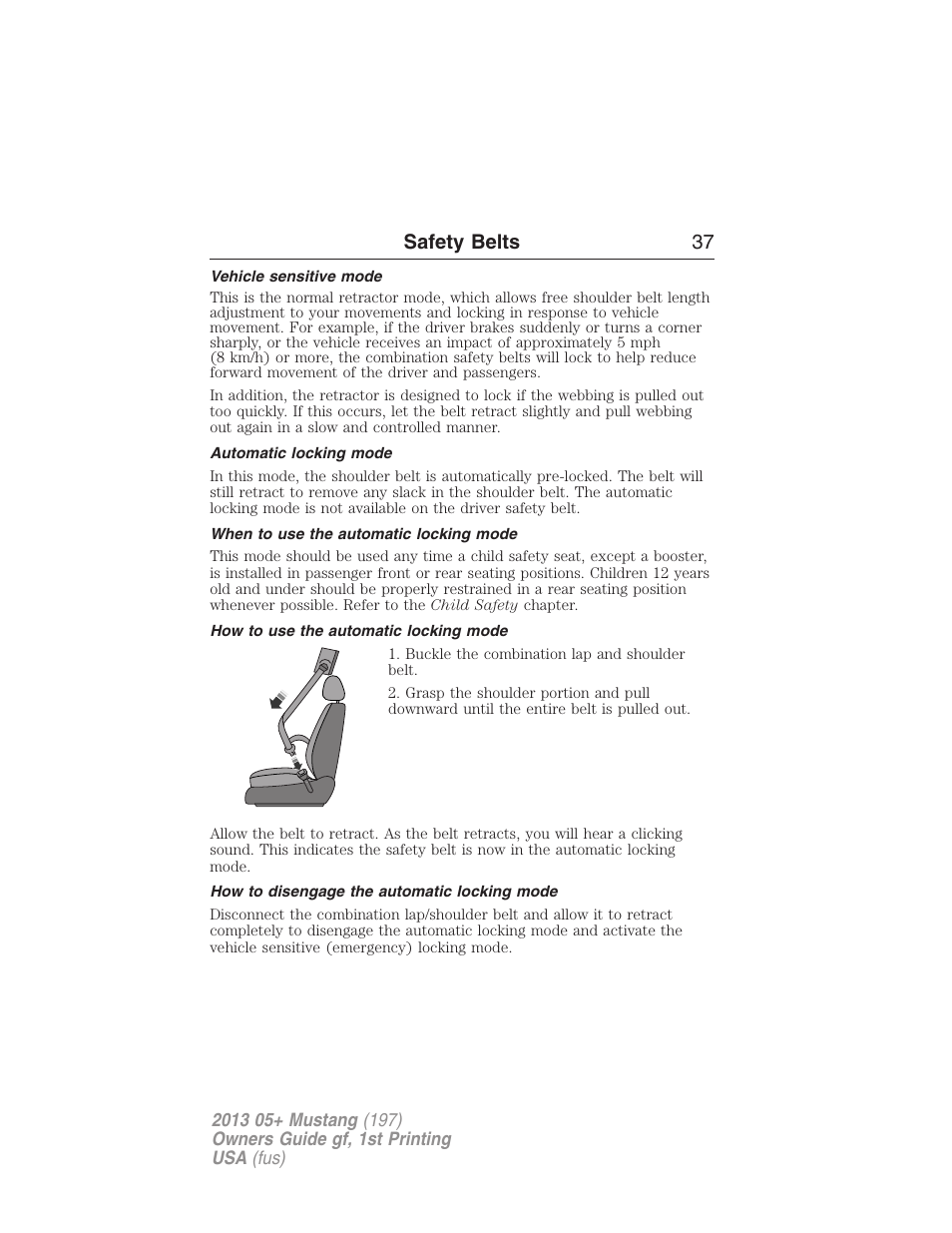 Safety Belts 37

Vehicle sensitive mode

This is the normal retractor mode, which allows free shoulder belt length adjustment to your movements and locking in response to vehicle movement. For example, if the driver brakes suddenly or turns a corner sharply, or the vehicle receives an impact of approximately 5 mph (8 km/h) or more, the combination safety belts will lock to help reduce forward movement of the driver and passengers.

In addition, the retractor is designed to lock if the webbing is pulled out too quickly. If this occurs, let the belt retract slightly and pull webbing out again in a slow and controlled manner.

Automatic locking mode

In this mode, the shoulder belt is automatically pre-locked. The belt will still retract to remove any slack in the shoulder belt. The automatic locking mode is not available on the driver safety belt.

When to use the automatic locking mode

This mode should be used any time a child safety seat, except a booster, is installed in passenger front or rear seating positions. Children 12 years old and under should be properly restrained in a rear seating position whenever possible. Refer to the Child Safety chapter.

How to use the automatic locking mode

1. Buckle the combination lap and shoulder belt.

2. Grasp the shoulder portion and pull downward until the entire belt is pulled out.

Allow the belt to retract. As the belt retracts, you will hear a clicking sound. This indicates the safety belt is now in the automatic locking mode.

How to disengage the automatic locking mode

Disconnect the combination lap/shoulder belt and allow it to retract completely to disengage the automatic locking mode and activate the vehicle sensitive (emergency) locking mode.

2013 05+ Mustang (197)
Owners Guide gf, 1st Printing
USA (fus)